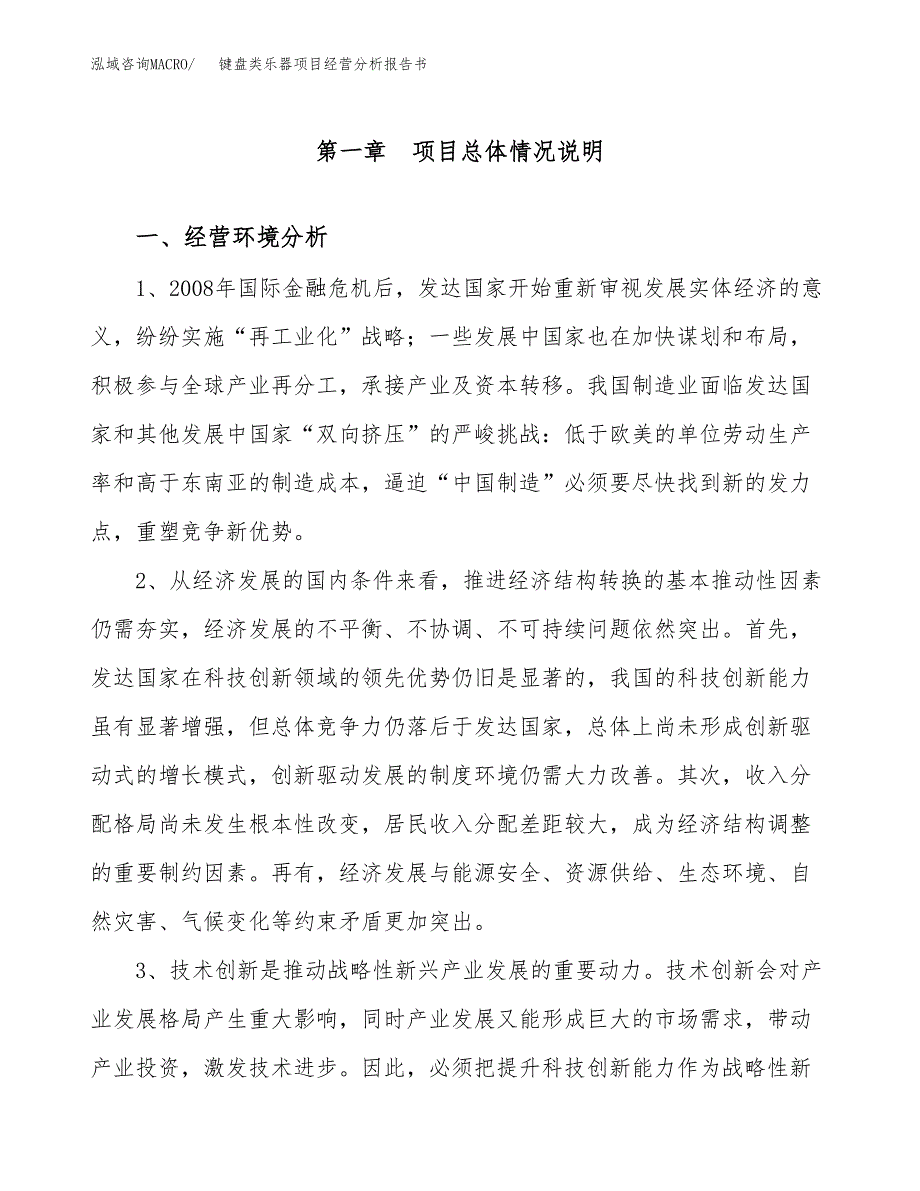 泓域咨询MACRO/　键盘类乐器项目经营分析报告书

第一章　项目总体情况说明

一、经营环境分析

1、2008年国际金融危机后，发达国家开始重新审视发展实体经济的意义，纷纷实施“再工业化”战略；一些发展中国家也在加快谋划和布局，积极参与全球产业再分工，承接产业及资本转移。我国制造业面临发达国家和其他发展中国家“双向挤压”的严峻挑战：低于欧美的单位劳动生产率和高于东南亚的制造成本，逼迫“中国制造”必须要尽快找到新的发力点，重塑竞争新优势。

2、从经济发展的国内条件来看，推进经济结构转换的基本推动性因素仍需夯实，经济发展的不平衡、不协调、不可持续问题依然突出。首先，发达国家在科技创新领域的领先优势仍旧是显著的，我国的科技创新能力虽有显著增强，但总体竞争力仍落后于发达国家，总体上尚未形成创新驱动式的增长模式，创新驱动发展的制度环境仍需大力改善。其次，收入分配格局尚未发生根本性改变，居民收入分配差距较大，成为经济结构调整的重要制约因素。再有，经济发展与能源安全、资源供给、生态环境、自然灾害、气候变化等约束矛盾更加突出。

3、技术创新是推动战略性新兴产业发展的重要动力。技术创新会对产业发展格局产生重大影响，同时产业发展又能形成巨大的市场需求，带动产业投资，激发技术进步。因此，必须把提升科技创新能力作为战略性新